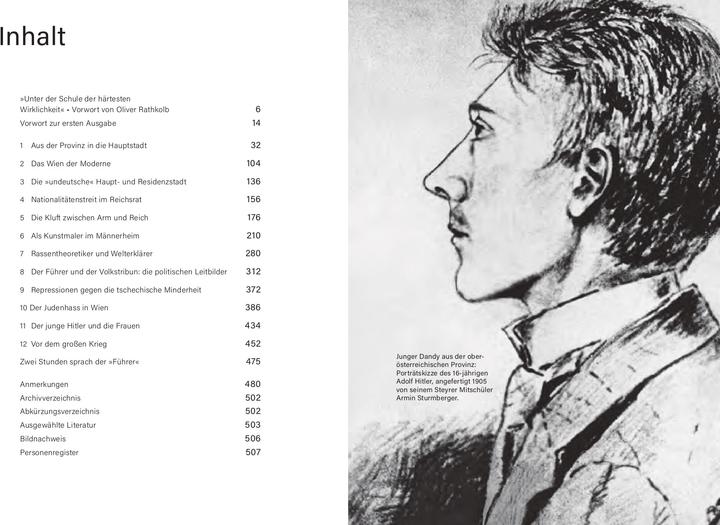 Inhalt

»Unter der Schule der härtesten Wirklichkeit« • Vorwort von Oliver Rathkolb 6

Vorwort zur ersten Ausgabe 14

1 Aus der Provinz in die Hauptstadt 32

2 Das Wien der Moderne 104

3 Die »undeutsche« Haupt- und Residenzstadt 136

4 Nationalitätenstreit im Reichsrat 156

5 Die Kluft zwischen Arm und Reich 176

6 Als Kunstmaler im Männerheim 210

7 Rassentheoretiker und Welterklärer 280

8 Der Führer und der Volkstribun: die politischen Leitbilder 312

9 Repressionen gegen die tschechische Minderheit 372

10 Der Judenhass in Wien 386

11 Der junge Hitler und die Frauen 434

12 Vor dem großen Krieg 452

Zwei Stunden sprach der »Führer« 475

Anmerkungen 480
Archivverzeichnis 502
Abkürzungsverzeichnis 502
Ausgewählte Literatur 503
Bildnachweis 506
Personenregister 507

Junger Dandy aus der oberösterreichischen Provinz: Porträtskizze des 16-jährigen Adolf Hitler, angefertigt 1905 von seinem Steyrer Mitschüler Armin Sturmberger.